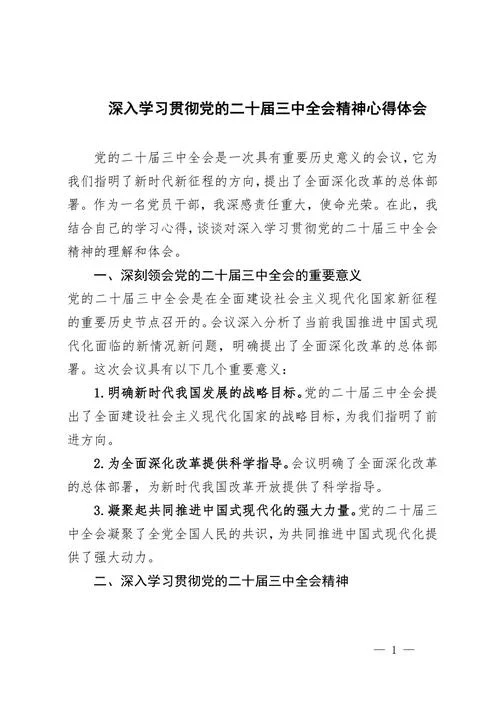 深入学习贯彻党的二十届三中全会精神心得体会

党的二十届三中全会是一次具有重要历史意义的会议，它为我们指明了新时代新征程的方向，提出了全面深化改革的总体部署。作为一名党员干部，我深感责任重大，使命光荣。在此，我结合自己的学习心得，谈谈对深入学习贯彻党的二十届三中全会精神的理解和体会。

一、深刻领会党的二十届三中全会的重要意义

党的二十届三中全会是在全面建设社会主义现代化国家新征程的重要历史节点召开的。会议深入分析了当前我国推进中国式现代化面临的新情况新问题，明确提出了全面深化改革的总体部署。这次会议具有以下几个重要意义：

1.明确新时代我国发展的战略目标。党的二十届三中全会提出了全面建设社会主义现代化国家的战略目标，为我们指明了前进方向。

2.为全面深化改革提供科学指导。会议明确了全面深化改革的总体部署，为新时代我国改革开放提供了科学指导。

3.凝聚起共同推进中国式现代化的强大力量。党的二十届三中全会凝聚了全党全国人民的共识，为共同推进中国式现代化提供了强大动力。

二、深入学习贯彻党的二十届三中全会精神

— 1 —